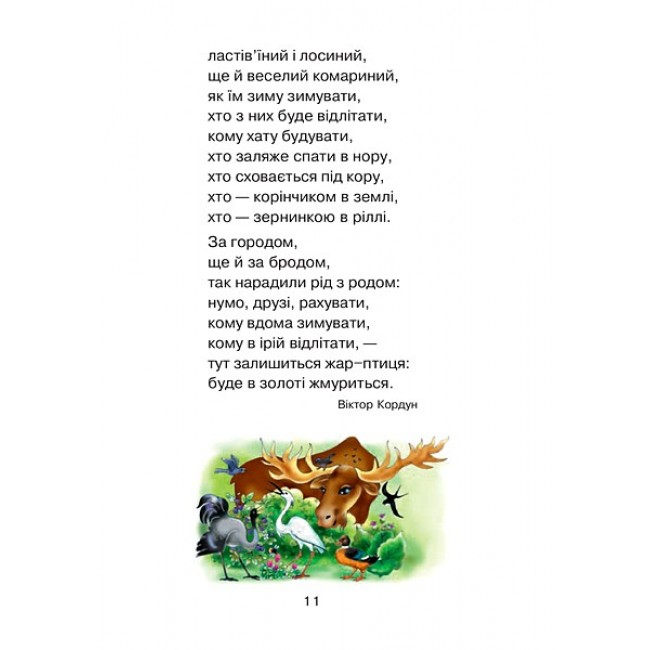 ластів'їний і лосиний,
ще й веселий комариний,
як їм зиму зимувати,
хто з них буде відлітати,
кому хату будувати,
хто заляже спати в нору,
хто сховається під кору,
хто — корінчиком в землі,
хто — зернинкою в ріллі.

За городом,
ще й за бродом,
так нарадили рід з родом:
нумо, друзі, рахувати,
кому вдома зимувати,
кому в ірій відлітати, —
тут залишиться жар-птиця:
буде в золоті жмуриться.

Віктор Кордун

11